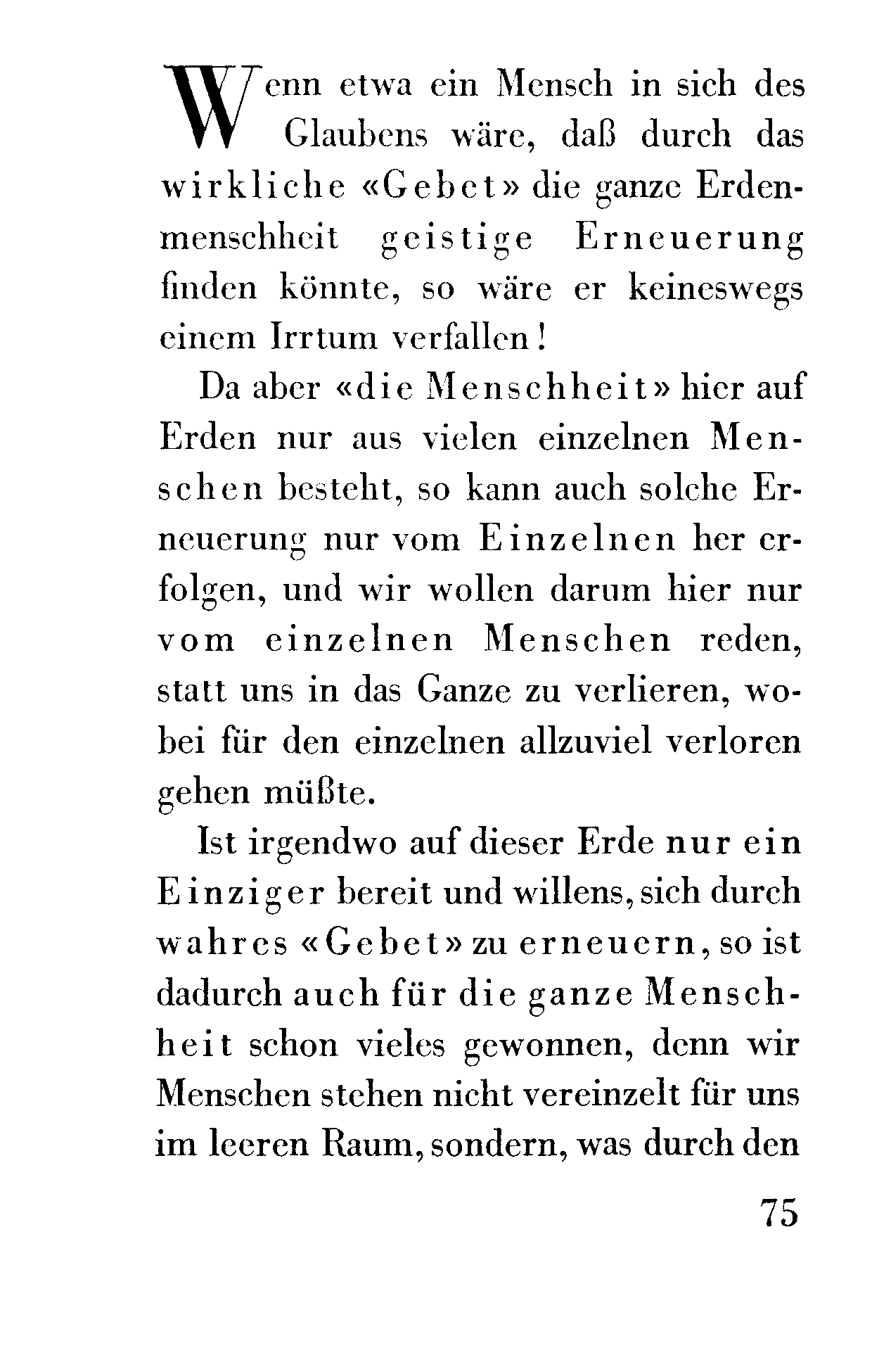 Wenn etwa ein Mensch in sich des Glaubens wäre, daß durch das wirkliche «Gebet» die ganze Erdenmenschheit geistige Erneuerung finden könnte, so wäre er keineswegs einem Irrtum verfallen!

Da aber «die Menschheit» hier auf Erden nur aus vielen einzelnen Menschen besteht, so kann auch solche Erneuerung nur vom Einzelnen her erfolgen, und wir wollen darum hier nur vom einzelnen Menschen reden, statt uns in das Ganze zu verlieren, wobei für den einzelnen allzuviel verloren gehen müßte.

Ist irgendwo auf dieser Erde nur ein Einziger bereit und willens, sich durch wahres «Gebet» zu erneuern, so ist dadurch auch für die ganze Menschheit schon vieles gewonnen, denn wir Menschen stehen nicht vereinzelt für uns im leeren Raum, sondern, was durch den

75